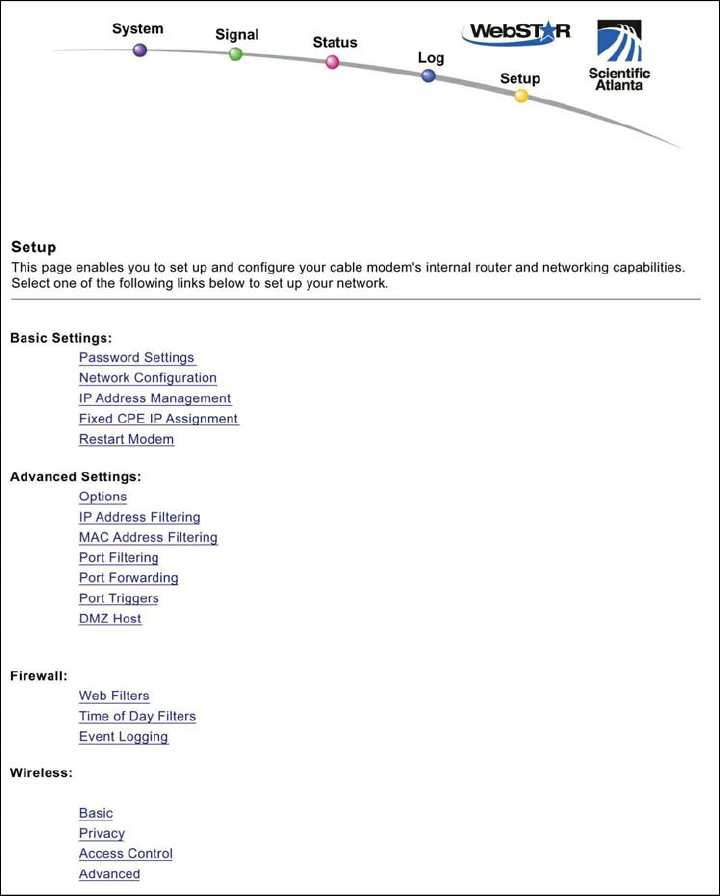 System
Signal
Status
Log
Setup

WebSTAR

Scientific Atlanta

Setup
This page enables you to set up and configure your cable modem's internal router and networking capabilities. Select one of the following links below to set up your network.

Basic Settings:
Password Settings
Network Configuration
IP Address Management
Fixed CPE IP Assignment
Restart Modem

Advanced Settings:
Options
IP Address Filtering
MAC Address Filtering
Port Filtering
Port Forwarding
Port Triggers
DMZ Host

Firewall:
Web Filters
Time of Day Filters
Event Logging

Wireless:
Basic
Privacy
Access Control
Advanced